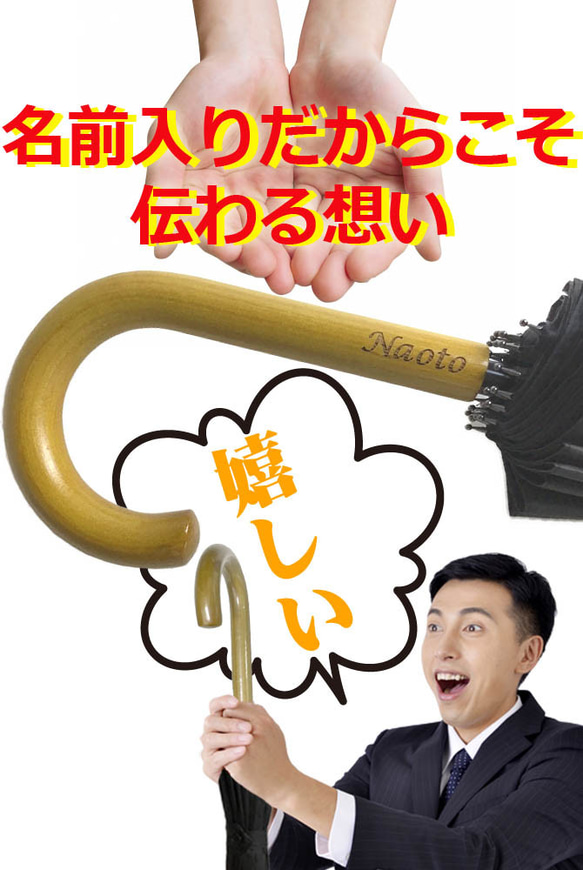 名前入りだからこそ
伝わる想い

Naoto

嬉しい